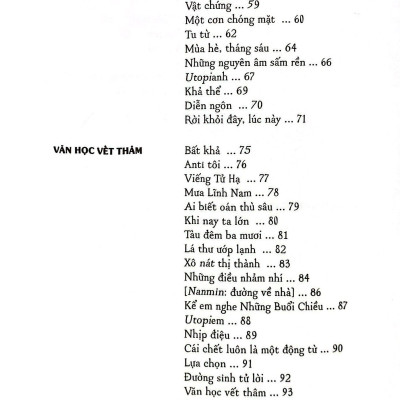 Vật chứng ... 59
Một cơn chóng mặt ... 60
Tu từ ... 62
Mùa hè, tháng sáu ... 64
Những nguyên âm sấm rền ... 66
Utopianh ... 67
Khả thể ... 69
Diễn ngôn ... 70
Rời khỏi đây, lúc này ... 71

VĂN HỌC VẾT THÂM

Bất khả ... 75
Anti tôi ... 76
Viếng Tử Hạ ... 77
Mưa Lĩnh Nam ... 78
Ai biết oán thù sâu ... 79
Khi nay ta lớn ... 80
Tàu đêm ba mươi ... 81
Lá thư ướp lạnh ... 82
Xô nát thị thành ... 83
Những điều nhảm nhí ... 84
[Nanmin: đường về nhà] ... 86
Kể em nghe Những Buổi Chiều ... 87
Utopiem ... 88
Nhịp điệu ... 89
Cái chết luôn là một động từ ... 90
Lựa chọn ... 91
Đường sinh tử lời ... 92
Văn học vết thâm ... 93